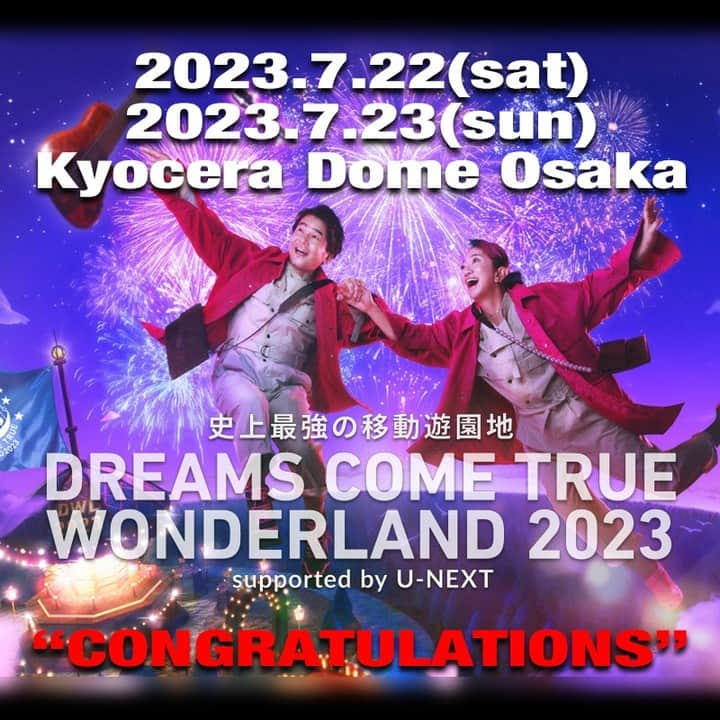 2023.7.22(sat)
2023.7.23(sun)
Kyocera Dome Osaka

史上最強の移動遊園地
DREAMS COME TRUE
WONDERLAND 2023
supported by U-NEXT

"CONGRATULATIONS"